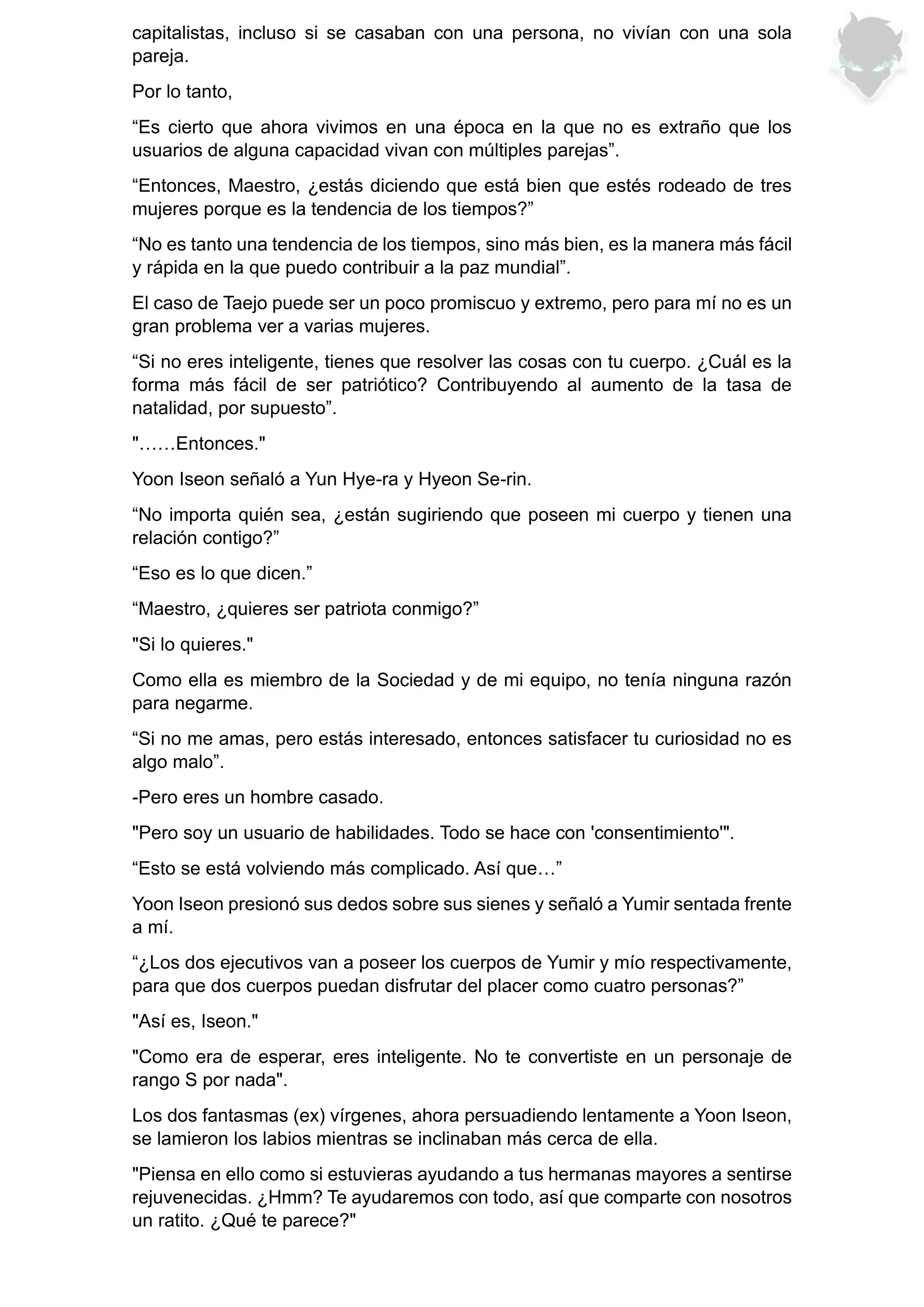 capitalistas, incluso si se casaban con una persona, no vivían con una sola pareja.

Por lo tanto,

“Es cierto que ahora vivimos en una época en la que no es extraño que los usuarios de alguna capacidad vivan con múltiples parejas”.

“Entonces, Maestro, ¿estás diciendo que está bien que estés rodeado de tres mujeres porque es la tendencia de los tiempos?”

“No es tanto una tendencia de los tiempos, sino más bien, es la manera más fácil y rápida en la que puedo contribuir a la paz mundial”.

El caso de Taejo puede ser un poco promiscuo y extremo, pero para mí no es un gran problema ver a varias mujeres.

“Si no eres inteligente, tienes que resolver las cosas con tu cuerpo. ¿Cuál es la forma más fácil de ser patriótico? Contribuyendo al aumento de la tasa de natalidad, por supuesto”.

"……Entonces."

Yoon Iseon señaló a Yun Hye-ra y Hyeon Se-rin.

“No importa quién sea, ¿están sugiriendo que poseen mi cuerpo y tienen una relación contigo?”

“Eso es lo que dicen.”

“Maestro, ¿quieres ser patriota conmigo?”

"Si lo quieres."

Como ella es miembro de la Sociedad y de mi equipo, no tenía ninguna razón para negarme.

“Si no me amas, pero estás interesado, entonces satisfacer tu curiosidad no es algo malo”.

-Pero eres un hombre casado.

"Pero soy un usuario de habilidades. Todo se hace con 'consentimiento'".

“Esto se está volviendo más complicado. Así que…”

Yoon Iseon presionó sus dedos sobre sus sienes y señaló a Yumir sentada frente a mí.

“¿Los dos ejecutivos van a poseer los cuerpos de Yumir y mío respectivamente, para que dos cuerpos puedan disfrutar del placer como cuatro personas?”

"Así es, Iseon."

"Como era de esperar, eres inteligente. No te convertiste en un personaje de rango S por nada".

Los dos fantasmas (ex) vírgenes, ahora persuadiendo lentamente a Yoon Iseon, se lamieron los labios mientras se inclinaban más cerca de ella.

"Piensa en ello como si estuvieras ayudando a tus hermanas mayores a sentirse rejuvenecidas. ¿Hmm? Te ayudaremos con todo, así que comparte con nosotros un ratito. ¿Qué te parece?"